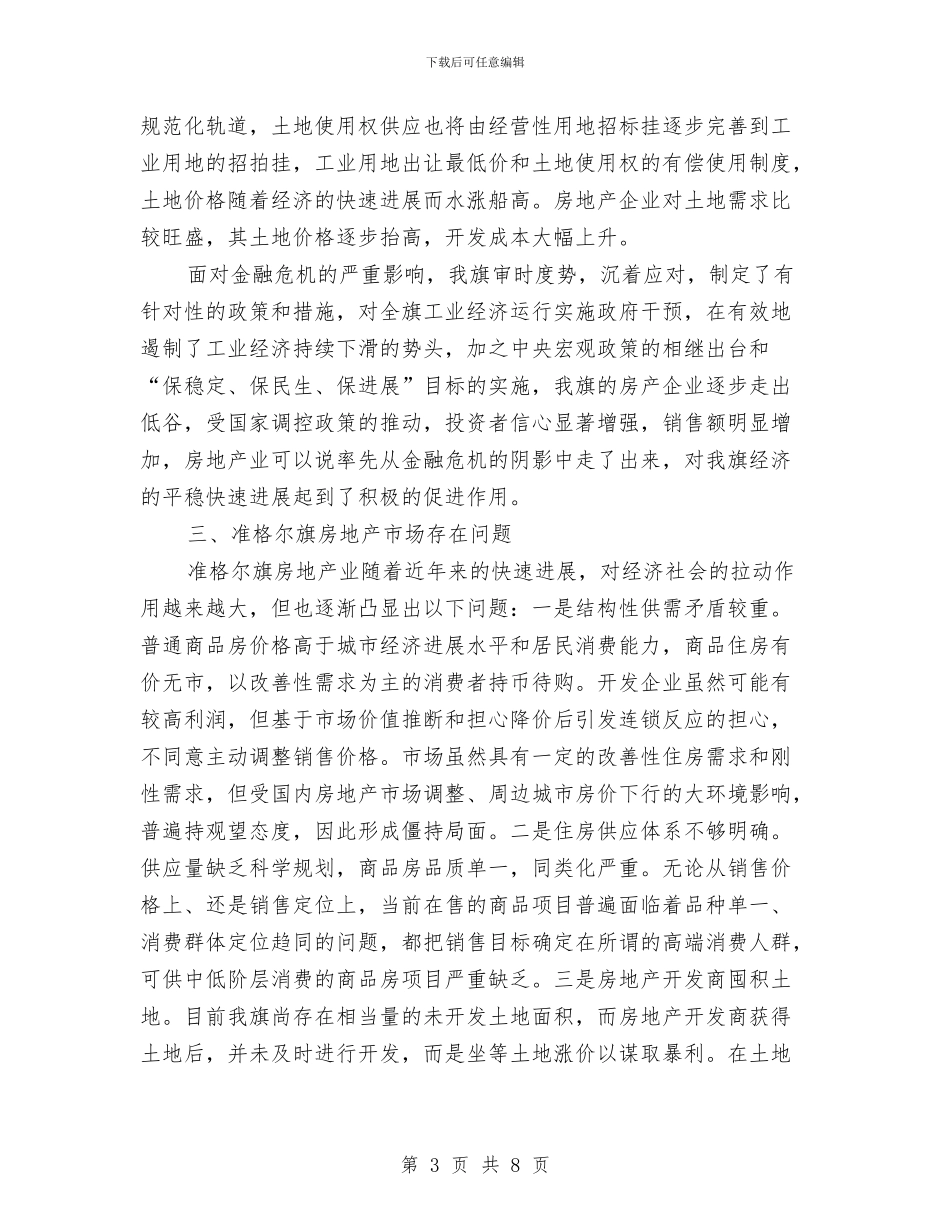 下载后可任意编辑

规范化轨道，土地使用权供应也将由经营性用地招标挂逐步完善到工业用地的招拍挂，工业用地出让最低价和土地使用权的有偿使用制度，土地价格随着经济的快速进展而水涨船高。房地产企业对土地需求比较旺盛，其土地价格逐步抬高，开发成本大幅上升。

面对金融危机的严重影响，我旗审时度势，沉着应对，制定了有针对性的政策和措施，对全旗工业经济运行实施政府干预，在有效地遏制了工业经济持续下滑的势头，加之中央宏观政策的相继出台和“保稳定、保民生、保进展”目标的实施，我旗的房产企业逐步走出低谷，受国家调控政策的推动，投资者信心显著增强，销售额明显增加，房地产业可以说率先从金融危机的阴影中走了出来，对我旗经济的平稳快速进展起到了积极的促进作用。

三、准格尔旗房地产市场存在问题

准格尔旗房地产业随着近年来的快速进展，对经济社会的拉动作用越来越大，但也逐渐凸显出以下问题：一是结构性供需矛盾较重。普通商品房价格高于城市经济进展水平和居民消费能力，商品住房有价无市，以改善性需求为主的消费者持币待购。开发企业虽然可能有较高利润，但基于市场价值推断和担心降价后引发连锁反应的担心，不同意主动调整销售价格。市场虽然具有一定的改善性住房需求和刚性需求，但受国内房地产市场调整、周边城市房价下行的大环境影响，普遍持观望态度，因此形成僵持局面。二是住房供应体系不够明确。供应量缺乏科学规划，商品房品质单一，同类化严重。无论从销售价格上、还是销售定位上，当前在售的商品项目普遍面临着品种单一、消费群体定位趋同的问题，都把销售目标确定在所谓的高端消费人群，可供中低阶层消费的商品房项目严重缺乏。三是房地产开发商囤积土地。目前我旗尚存在相当量的未开发土地面积，而房地产开发商获得土地后，并未及时进行开发，而是坐等土地涨价以谋取暴利。在土地

第 3 页 共 8 页